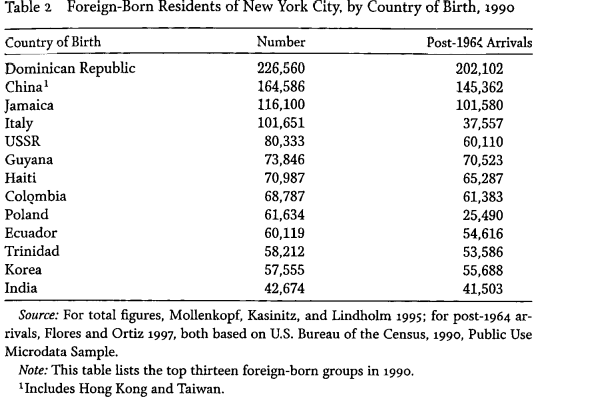 Table 2 Foreign-Born Residents of New York City, by Country of Birth, 1990

| Country of Birth | Number | Post-1964 Arrivals |
|---|---|---|
| Dominican Republic | 226,560 | 202,102 |
| China$^1$ | 164,586 | 145,362 |
| Jamaica | 116,100 | 101,580 |
| Italy | 101,651 | 37,557 |
| USSR | 80,333 | 60,110 |
| Guyana | 73,846 | 70,523 |
| Haiti | 70,987 | 65,287 |
| Colombia | 68,787 | 61,383 |
| Poland | 61,634 | 25,490 |
| Ecuador | 60,119 | 54,616 |
| Trinidad | 58,212 | 53,586 |
| Korea | 57,555 | 55,688 |
| India | 42,674 | 41,503 |

Source: For total figures, Mollenkopf, Kasinitz, and Lindholm 1995; for post-1964 arrivals, Flores and Ortiz 1997, both based on U.S. Bureau of the Census, 1990, Public Use Microdata Sample.

Note: This table lists the top thirteen foreign-born groups in 1990.

$^1$Includes Hong Kong and Taiwan.